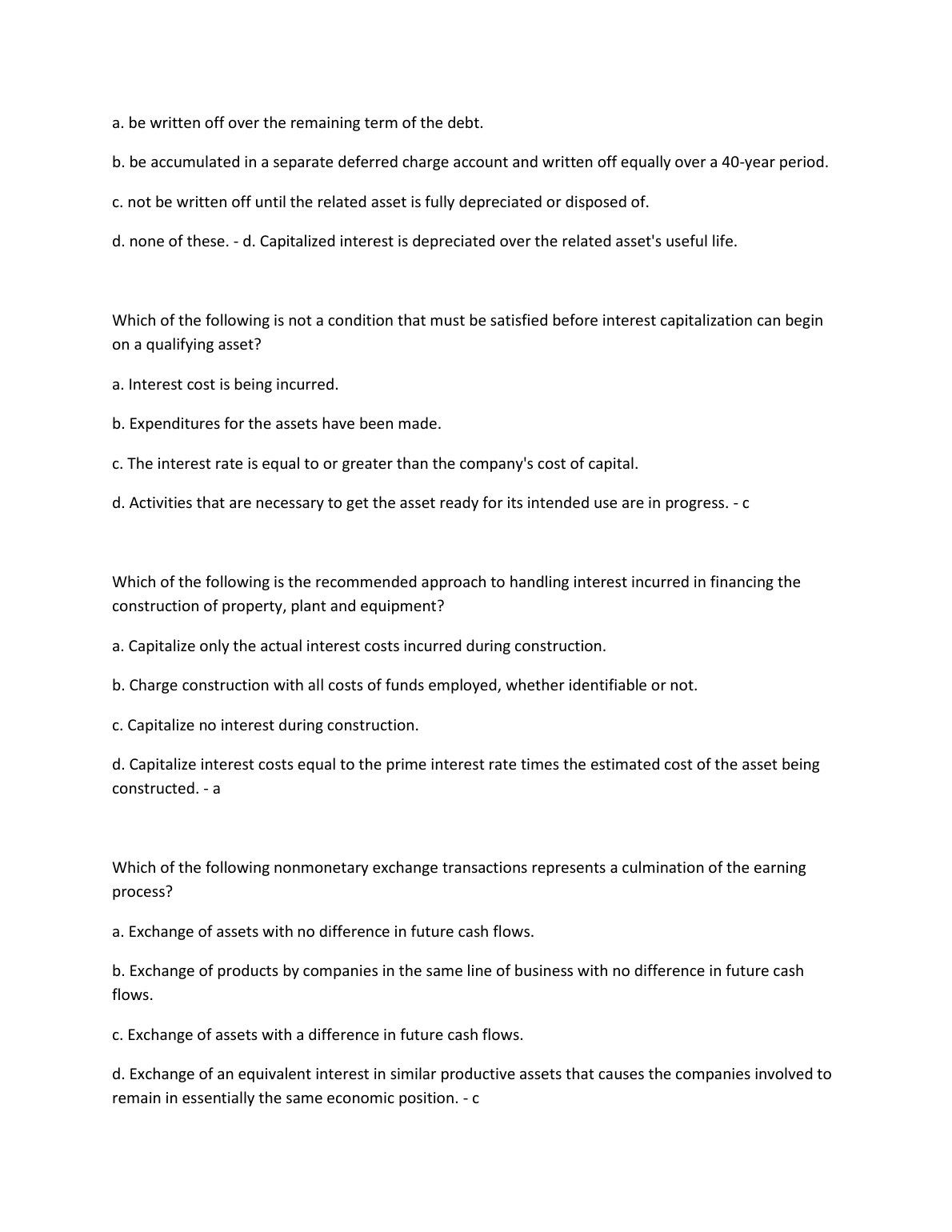 a. be written off over the remaining term of the debt.

b. be accumulated in a separate deferred charge account and written off equally over a 40-year period.

c. not be written off until the related asset is fully depreciated or disposed of.

d. none of these. - d. Capitalized interest is depreciated over the related asset's useful life.

Which of the following is not a condition that must be satisfied before interest capitalization can begin on a qualifying asset?

a. Interest cost is being incurred.

b. Expenditures for the assets have been made.

c. The interest rate is equal to or greater than the company's cost of capital.

d. Activities that are necessary to get the asset ready for its intended use are in progress. - c

Which of the following is the recommended approach to handling interest incurred in financing the construction of property, plant and equipment?

a. Capitalize only the actual interest costs incurred during construction.

b. Charge construction with all costs of funds employed, whether identifiable or not.

c. Capitalize no interest during construction.

d. Capitalize interest costs equal to the prime interest rate times the estimated cost of the asset being constructed. - a

Which of the following nonmonetary exchange transactions represents a culmination of the earning process?

a. Exchange of assets with no difference in future cash flows.

b. Exchange of products by companies in the same line of business with no difference in future cash flows.

c. Exchange of assets with a difference in future cash flows.

d. Exchange of an equivalent interest in similar productive assets that causes the companies involved to remain in essentially the same economic position. - c